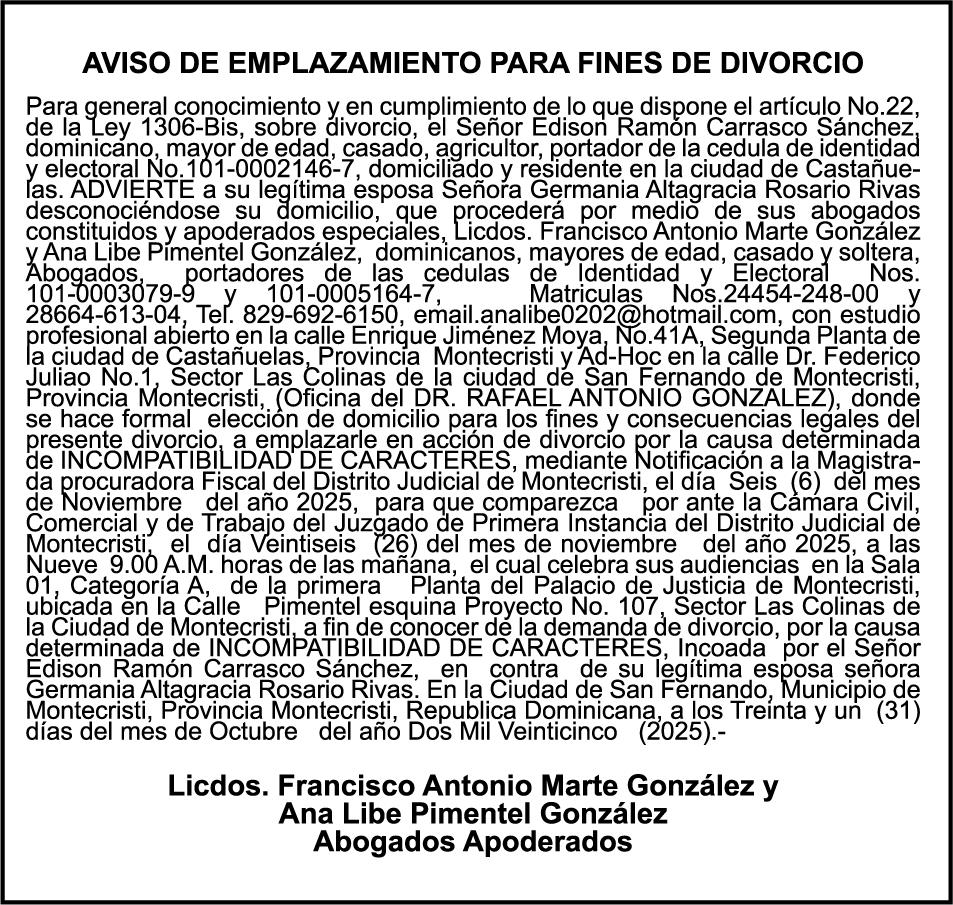 AVISO DE EMPLAZAMIENTO PARA FINES DE DIVORCIO

Para general conocimiento y en cumplimiento de lo que dispone el artículo No.22, de la Ley 1306-Bis, sobre divorcio, el Señor Edison Ramón Carrasco Sánchez, dominicano, mayor de edad, casado, agricultor, portador de la cedula de identidad y electoral No.101-0002146-7, domiciliado y residente en la ciudad de Castañuelas. ADVIERTE a su legítima esposa Señora Germania Altagracia Rosario Rivas desconociéndose su domicilio, que procederá por medio de sus abogados constituidos y apoderados especiales, Licdos. Francisco Antonio Marte González y Ana Libe Pimentel González, dominicanos, mayores de edad, casado y soltera, Abogados, portadores de las cedulas de Identidad y Electoral Nos. 101-0003079-9 y 101-0005164-7, Matriculas Nos.24454-248-00 y 28664-613-04, Tel. 829-692-6150, email.analibe0202@hotmail.com, con estudio profesional abierto en la calle Enrique Jiménez Moya, No.41A, Segunda Planta de la ciudad de Castañuelas, Provincia Montecristi y Ad-Hoc en la calle Dr. Federico Juliao No.1, Sector Las Colinas de la ciudad de San Fernando de Montecristi, Provincia Montecristi, (Oficina del DR. RAFAEL ANTONIO GONZALEZ), donde se hace formal elección de domicilio para los fines y consecuencias legales del presente divorcio, a emplazarle en acción de divorcio por la causa determinada de INCOMPATIBILIDAD DE CARACTERES, mediante Notificación a la Magistrada procuradora Fiscal del Distrito Judicial de Montecristi, el día Seis (6) del mes de Noviembre del año 2025, para que comparezca por ante la Cámara Civil, Comercial y de Trabajo del Juzgado de Primera Instancia del Distrito Judicial de Montecristi, el día Veintiseis (26) del mes de noviembre del año 2025, a las Nueve 9.00 A.M. horas de las mañana, el cual celebra sus audiencias en la Sala 01, Categoría A, de la primera Planta del Palacio de Justicia de Montecristi, ubicada en la Calle Pimentel esquina Proyecto No. 107, Sector Las Colinas de la Ciudad de Montecristi, a fin de conocer de la demanda de divorcio, por la causa determinada de INCOMPATIBILIDAD DE CARACTERES, Incoada por el Señor Edison Ramón Carrasco Sánchez, en contra de su legítima esposa señora Germania Altagracia Rosario Rivas. En la Ciudad de San Fernando, Municipio de Montecristi, Provincia Montecristi, Republica Dominicana, a los Treinta y un (31) días del mes de Octubre del año Dos Mil Veinticinco (2025).-

Licdos. Francisco Antonio Marte González y
Ana Libe Pimentel González
Abogados Apoderados